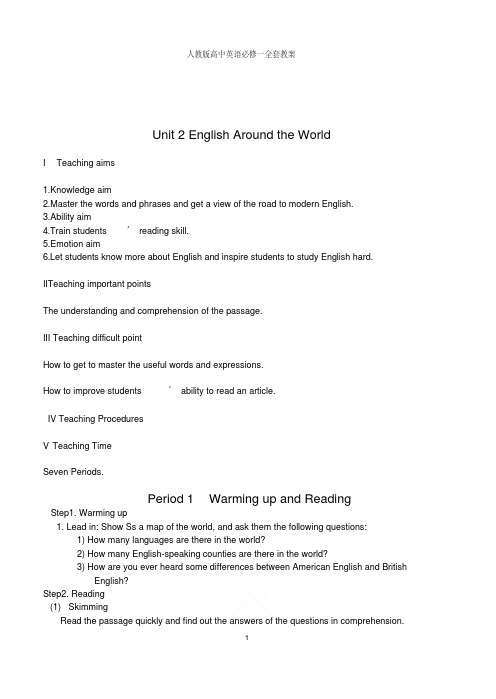 人教版高中英语必修一全套教案

Unit 2 English Around the World

I Teaching aims

1.Knowledge aim
2.Master the words and phrases and get a view of the road to modern English.
3.Ability aim
4.Train students ' reading skill.
5.Emotion aim
6.Let students know more about English and inspire students to study English hard.

IITeaching important points

The understanding and comprehension of the passage.

III Teaching difficult point

How to get to master the useful words and expressions.

How to improve students ' ability to read an article.

IV Teaching Procedures

V Teaching Time

Seven Periods.

Period 1 Warming up and Reading

Step1. Warming up
1. Lead in: Show Ss a map of the world, and ask them the following questions:
1) How many languages are there in the world?
2) How many English-speaking counties are there in the world?
3) How are you ever heard some differences between American English and British English?
Step2. Reading
(1) Skimming
Read the passage quickly and find out the answers of the questions in comprehension.

1